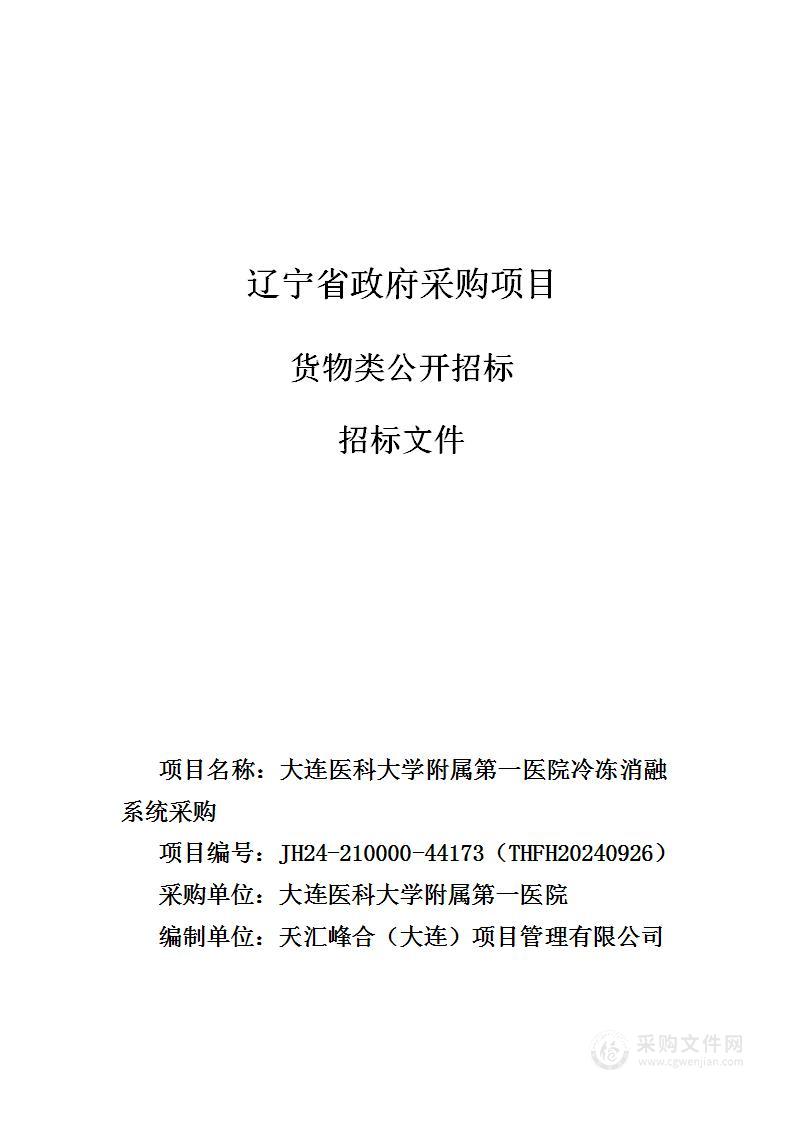 辽宁省政府采购项目

货物类公开招标

招标文件

项目名称：大连医科大学附属第一医院冷冻消融系统采购

项目编号：JH24-210000-44173（THFH20240926）

采购单位：大连医科大学附属第一医院

编制单位：天汇峰合（大连）项目管理有限公司

采购文件网
www.cgwenjian.com